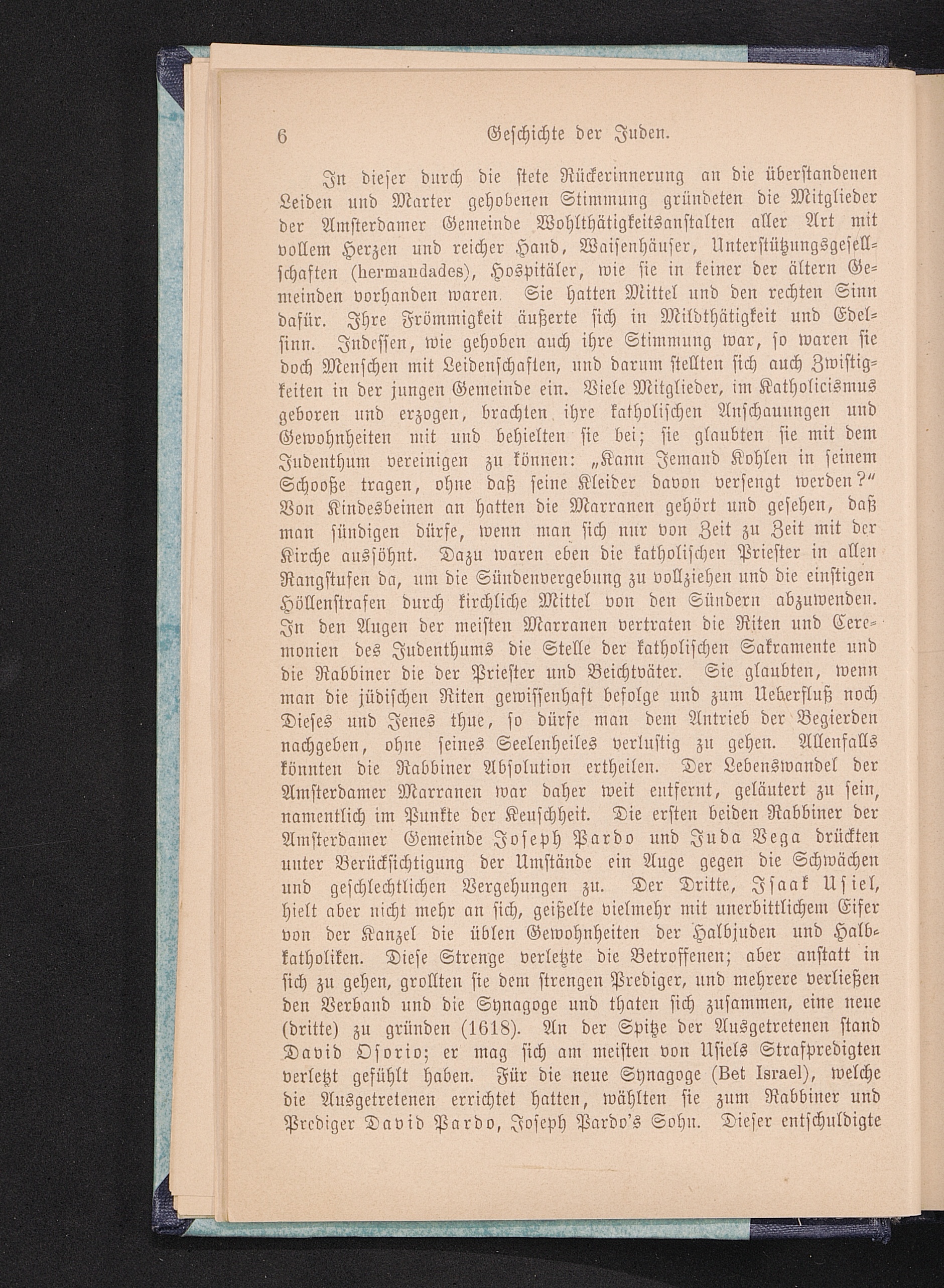 6 Geschichte der Juden.

In dieser durch die stete Rückerinnerung an die überstandenen Leiden und Marter gehobenen Stimmung gründeten die Mitglieder der Amsterdamer Gemeinde Wohlthätigkeitsanstalten aller Art mit vollem Herzen und reicher Hand, Waisenhäuser, Unterstützungsgesellschaften (hermandades), Hospitäler, wie sie in keiner der ältern Gemeinden vorhanden waren. Sie hatten Mittel und den rechten Sinn dafür. Ihre Frömmigkeit äußerte sich in Mildthätigkeit und Edelsinn. Indessen, wie gehoben auch ihre Stimmung war, so waren sie doch Menschen mit Leidenschaften, und darum stellten sich auch Zwistigkeiten in der jungen Gemeinde ein. Viele Mitglieder, im Katholicismus geboren und erzogen, brachten ihre katholischen Anschauungen und Gewohnheiten mit und behielten sie bei; sie glaubten sie mit dem Judenthum vereinigen zu können: „Kann Jemand Kohlen in seinem Schooße tragen, ohne daß seine Kleider davon versengt werden?“ Von Kindesbeinen an hatten die Marranen gehört und gesehen, daß man sündigen dürfe, wenn man sich nur von Zeit zu Zeit mit der Kirche aussöhnt. Dazu waren eben die katholischen Priester in allen Rangstufen da, um die Sündenvergebung zu vollziehen und die einstigen Höllenstrafen durch kirchliche Mittel von den Sündern abzuwenden. In den Augen der meisten Marranen vertraten die Riten und Ceremonien des Judenthums die Stelle der katholischen Sakramente und die Rabbiner die der Priester und Beichtväter. Sie glaubten, wenn man die jüdischen Riten gewissenhaft befolge und zum Ueberfluß noch Dieses und Jenes thue, so dürfe man dem Antrieb der Begierden nachgeben, ohne seines Seelenheiles verlustig zu gehen. Allenfalls könnten die Rabbiner Absolution ertheilen. Der Lebenswandel der Amsterdamer Marranen war daher weit entfernt, geläutert zu sein, namentlich im Punkte der Keuschheit. Die ersten beiden Rabbiner der Amsterdamer Gemeinde Joseph Pardo und Juda Vega drückten unter Berücksichtigung der Umstände ein Auge gegen die Schwächen und geschlechtlichen Vergehungen zu. Der Dritte, Isaak Usiel, hielt aber nicht mehr an sich, geißelte vielmehr mit unerbittlichem Eifer von der Kanzel die üblen Gewohnheiten der Halbjuden und Halbkatholiken. Diese Strenge verletzte die Betroffenen; aber anstatt in sich zu gehen, grollten sie dem strengen Prediger, und mehrere verließen den Verband und die Synagoge und thaten sich zusammen, eine neue (dritte) zu gründen (1618). An der Spitze der Ausgetretenen stand David Osorio; er mag sich am meisten von Usiels Strafpredigten verletzt gefühlt haben. Für die neue Synagoge (Bet Israel), welche die Ausgetretenen errichtet hatten, wählten sie zum Rabbiner und Prediger David Pardo, Joseph Pardo's Sohn. Dieser entschuldigte